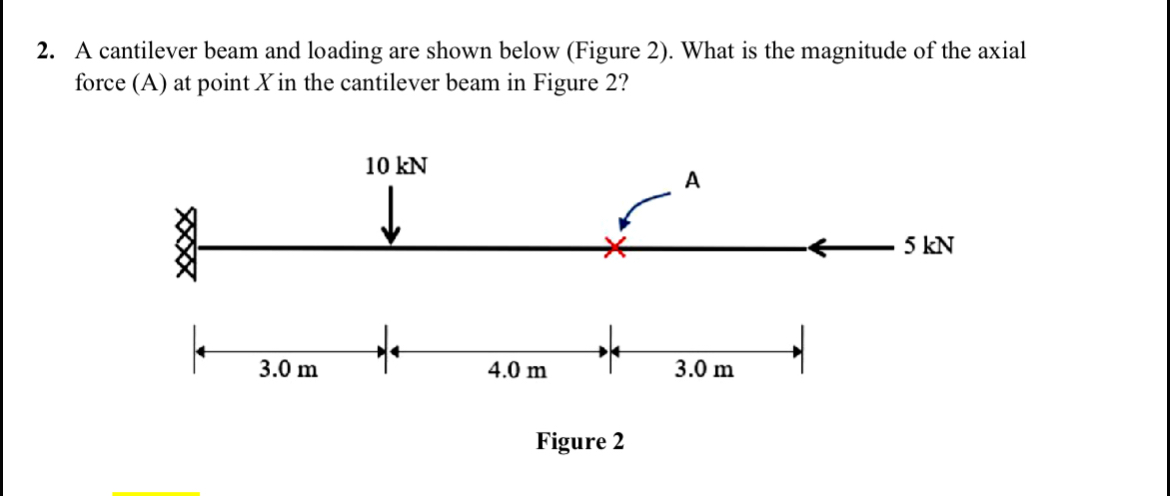 2. A cantilever beam and loading are shown below (Figure 2). What is the magnitude of the axial force (A) at point $X$ in the cantilever beam in Figure 2?

10 kN

A

5 kN

3.0 m

4.0 m

3.0 m

Figure 2